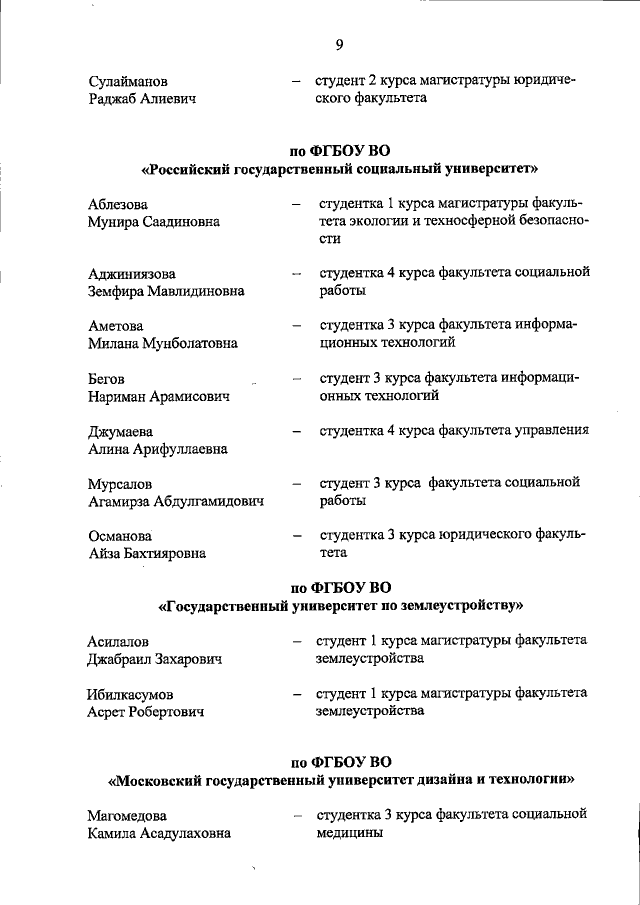 9

Сулайманов Раджаб Алиевич – студент 2 курса магистратуры юридического факультета

по ФГБОУ ВО
«Российский государственный социальный университет»

Аблезова Мунира Саадиновна – студентка 1 курса магистратуры факультета экологии и техносферной безопасности

Аджиниязова Земфира Мавлидиновна – студентка 4 курса факультета социальной работы

Аметова Милана Мунболатовна – студентка 3 курса факультета информационных технологий

Бегов Нариман Арамисович – студент 3 курса факультета информационных технологий

Джумаева Алина Арифуллаевна – студентка 4 курса факультета управления

Мурсалов Агамирза Абдулгамидович – студент 3 курса факультета социальной работы

Османова Айза Бахтияровна – студентка 3 курса юридического факультета

по ФГБОУ ВО
«Государственный университет по землеустройству»

Асилалов Джабраил Захарович – студент 1 курса магистратуры факультета землеустройства

Ибилкасумов Асрет Робертович – студент 1 курса магистратуры факультета землеустройства

по ФГБОУ ВО
«Московский государственный университет дизайна и технологии»

Магомедова Камила Асадулаховна – студентка 3 курса факультета социальной медицины